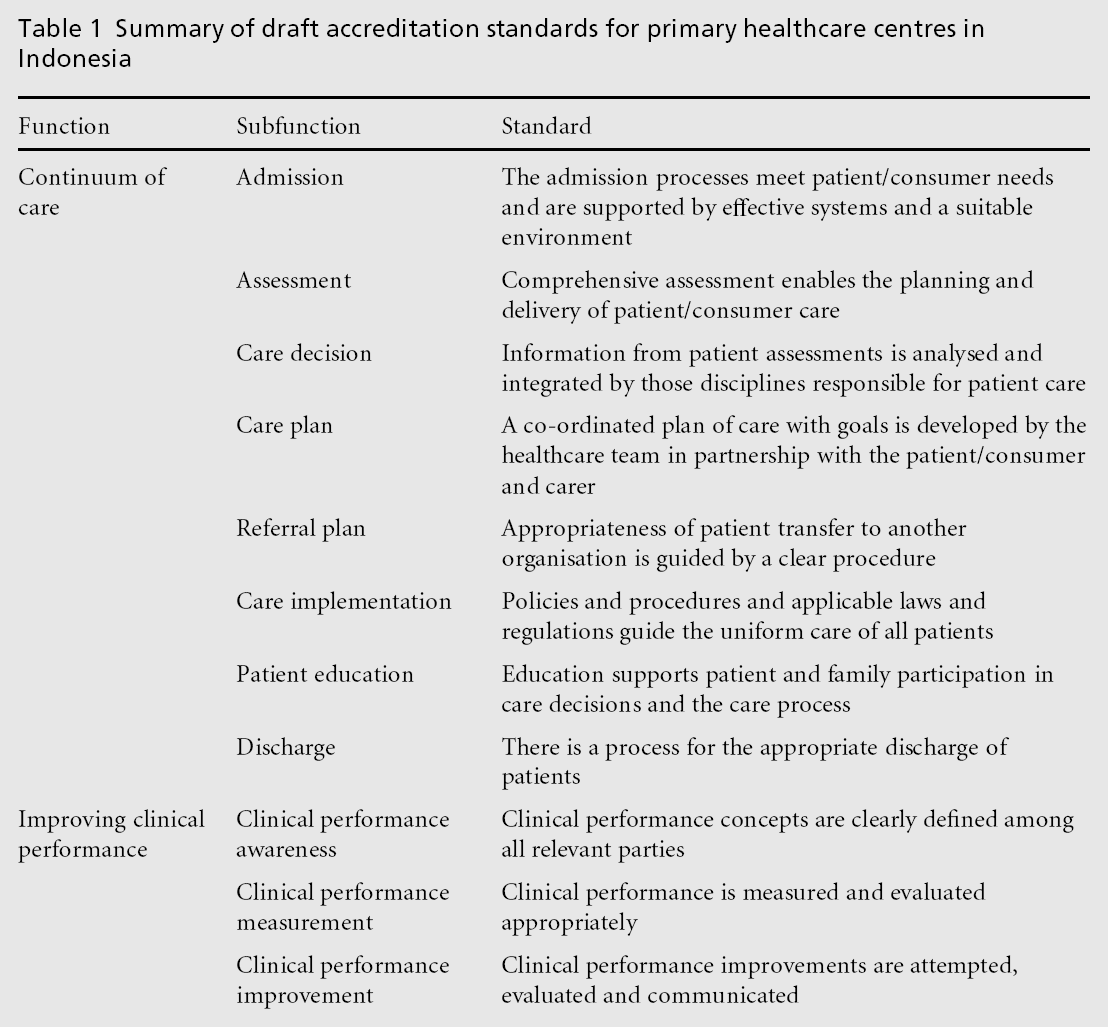 Table 1 Summary of draft accreditation standards for primary healthcare centres in Indonesia

| Function | Subfunction | Standard |
|---|---|---|
| Continuum of care | Admission | The admission processes meet patient/consumer needs and are supported by effective systems and a suitable environment |
| | Assessment | Comprehensive assessment enables the planning and delivery of patient/consumer care |
| | Care decision | Information from patient assessments is analysed and integrated by those disciplines responsible for patient care |
| | Care plan | A co-ordinated plan of care with goals is developed by the healthcare team in partnership with the patient/consumer and carer |
| | Referral plan | Appropriateness of patient transfer to another organisation is guided by a clear procedure |
| | Care implementation | Policies and procedures and applicable laws and regulations guide the uniform care of all patients |
| | Patient education | Education supports patient and family participation in care decisions and the care process |
| | Discharge | There is a process for the appropriate discharge of patients |
| Improving clinical performance | Clinical performance awareness | Clinical performance concepts are clearly defined among all relevant parties |
| | Clinical performance measurement | Clinical performance is measured and evaluated appropriately |
| | Clinical performance improvement | Clinical performance improvements are attempted, evaluated and communicated |